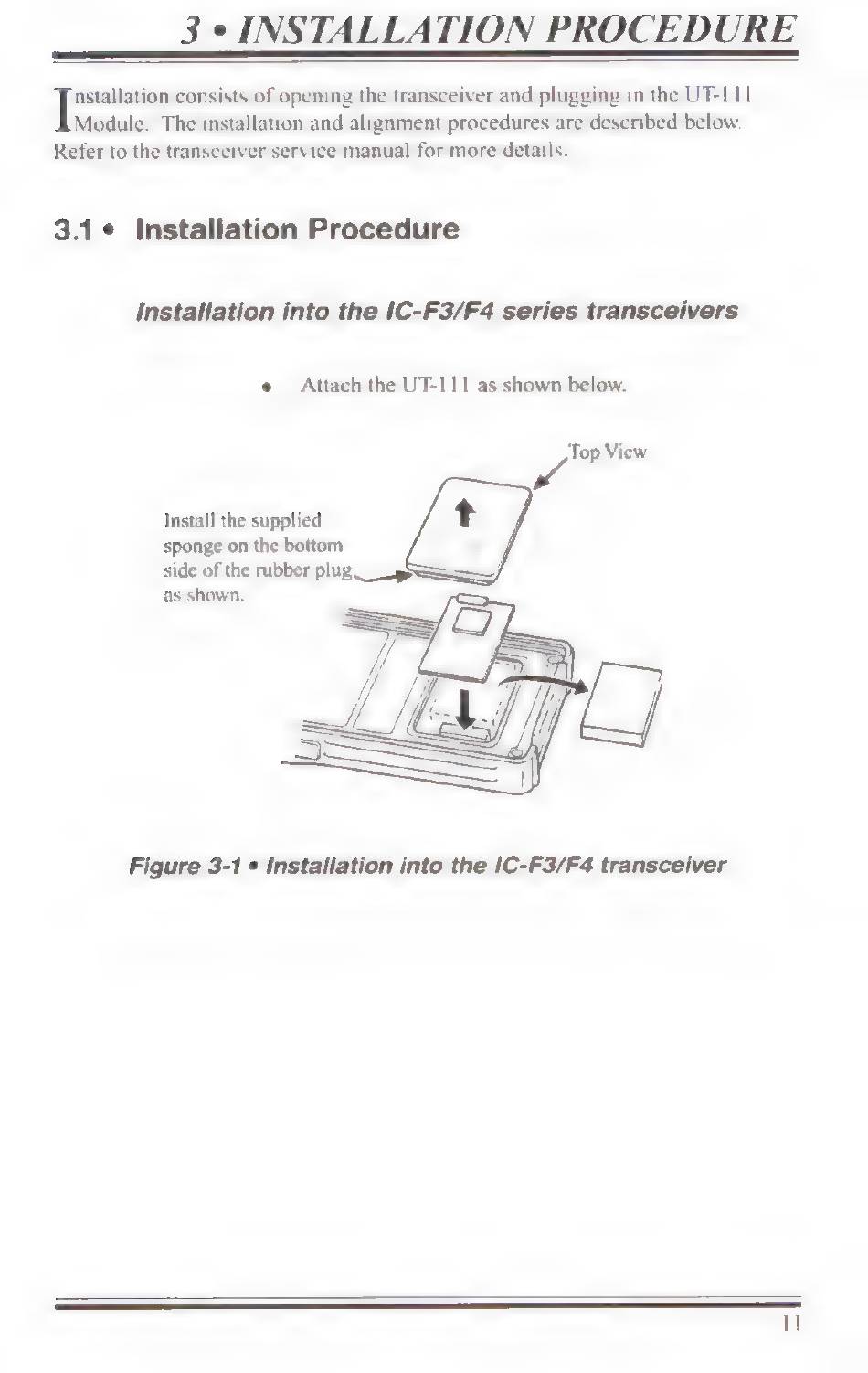 3 • INSTALLATION PROCEDURE

Installation consists of opening the transceiver and plugging in the UT-111 Module. The installation and alignment procedures are described below. Refer to the transceiver service manual for more details.

3.1 • Installation Procedure

Installation into the IC-F3/F4 series transceivers

• Attach the UT-111 as shown below.

Top View

Install the supplied sponge on the bottom side of the rubber plug as shown.

Figure 3-1 • Installation into the IC-F3/F4 transceiver

11